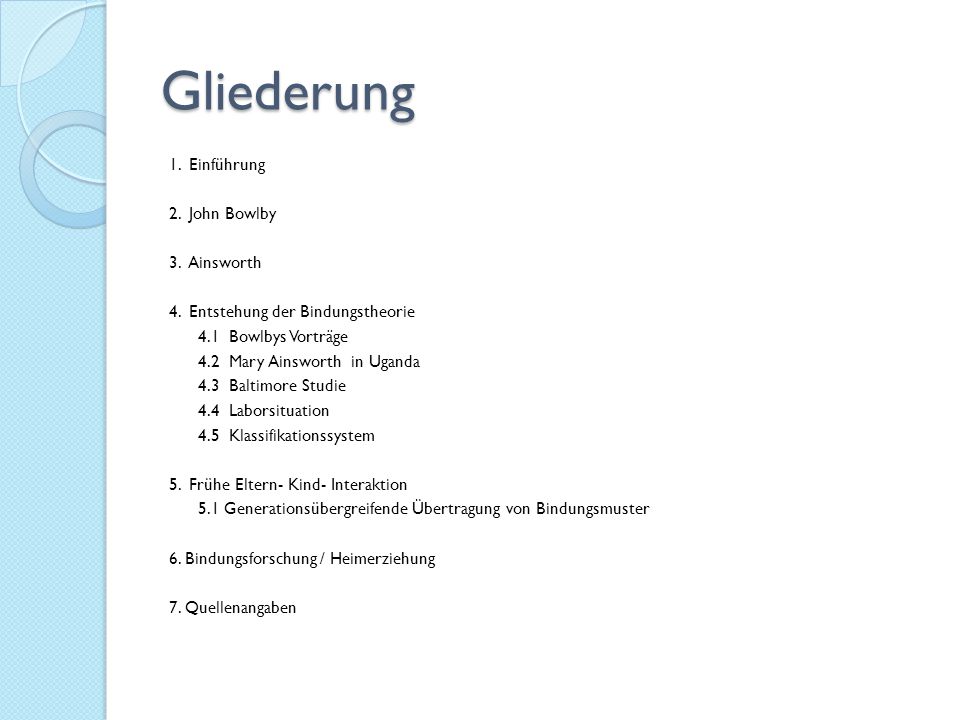 Gliederung

1. Einführung

2. John Bowlby

3. Ainsworth

4. Entstehung der Bindungstheorie
4.1 Bowlbys Vorträge
4.2 Mary Ainsworth in Uganda
4.3 Baltimore Studie
4.4 Laborsituation
4.5 Klassifikationssystem

5. Frühe Eltern- Kind- Interaktion
5.1 Generationsübergreifende Übertragung von Bindungsmuster

6. Bindungsforschung / Heimerziehung

7. Quellenangaben